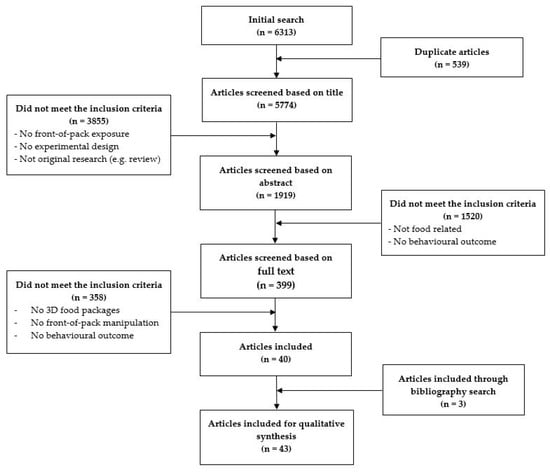 Initial search
(n = 6313)

Duplicate articles
(n = 539)

Articles screened based on title
(n = 5774)

Did not meet the inclusion criteria
(n = 3855)
- No front-of-pack exposure
- No experimental design
- Not original research (e.g. review)

Articles screened based on abstract
(n = 1919)

Did not meet the inclusion criteria
(n = 1520)
- Not food related
- No behavioural outcome

Articles screened based on full text
(n = 399)

Did not meet the inclusion criteria
(n = 358)
- No 3D food packages
- No front-of-pack manipulation
- No behavioural outcome

Articles included
(n = 40)

Articles included through bibliography search
(n = 3)

Articles included for qualitative synthesis
(n = 43)